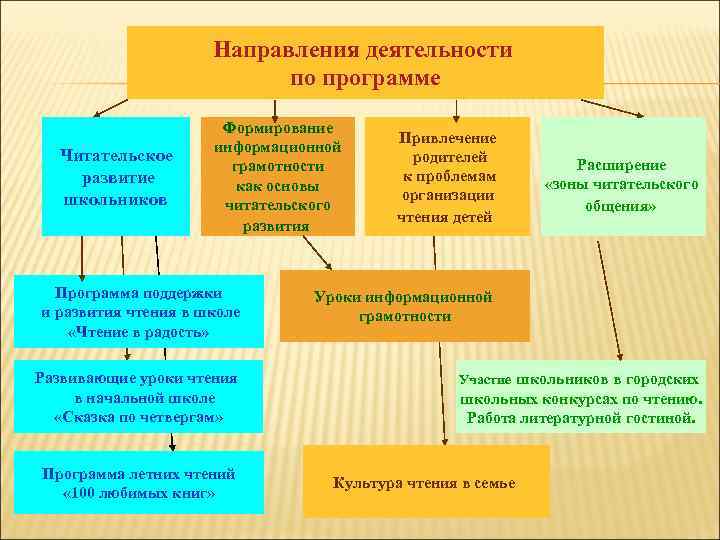 Направления деятельности по программе

Читательское развитие школьников

Формирование информационной грамотности как основы читательского развития

Привлечение родителей к проблемам организации чтения детей

Расширение «зоны читательского общения»

Программа поддержки и развития чтения в школе «Чтение в радость»

Уроки информационной грамотности

Развивающие уроки чтения в начальной школе «Сказка по четвергам»

Участие школьников в городских школьных конкурсах по чтению. Работа литературной гостиной.

Программа летних чтений «100 любимых книг»

Культура чтения в семье